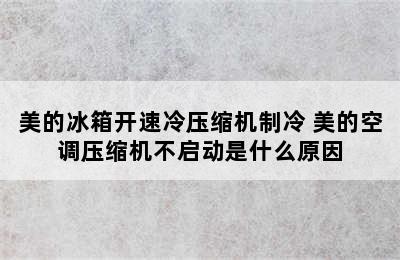 美的冰箱开速冷压缩机制冷 美的空调压缩机不启动是什么原因